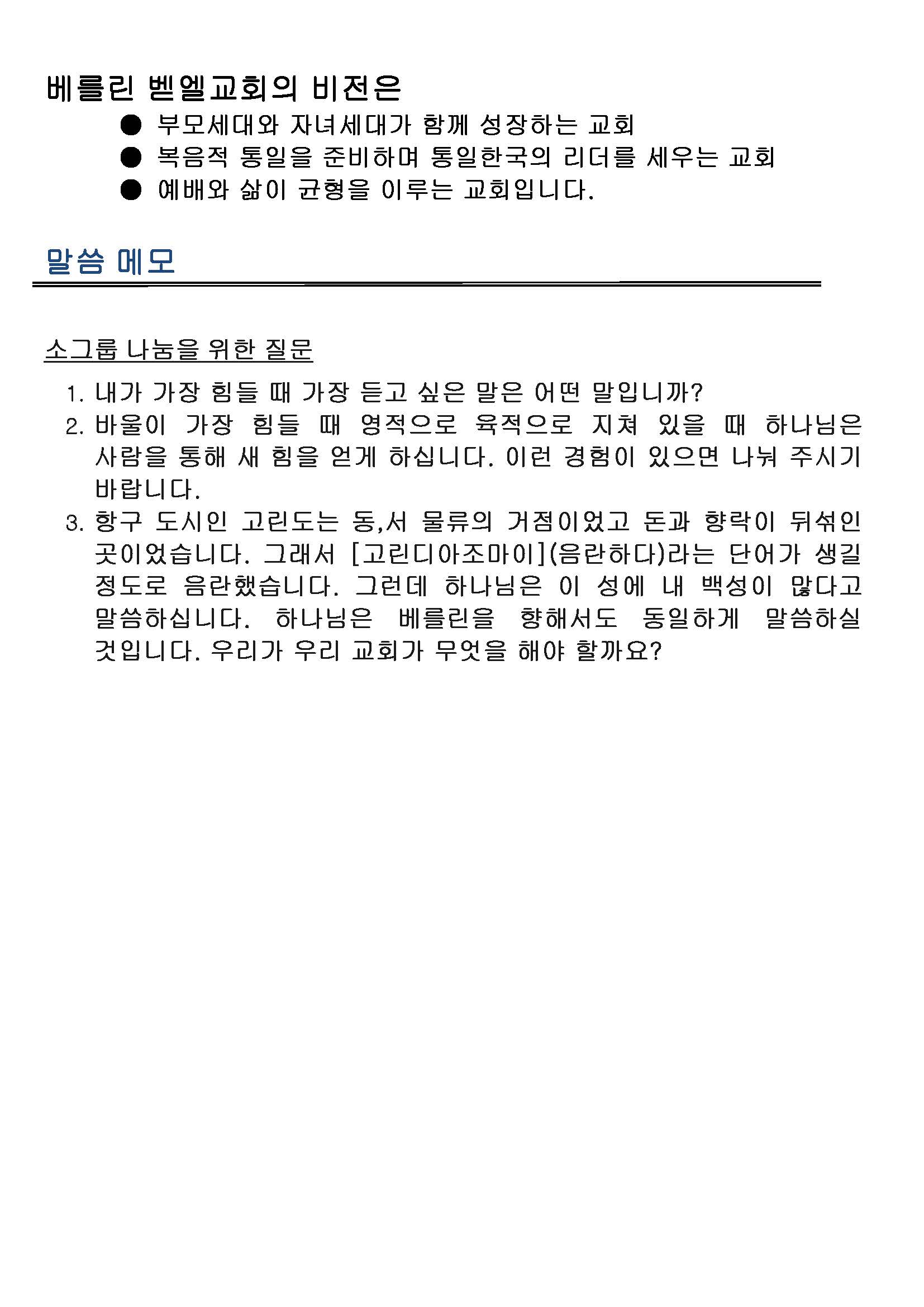 베를린 벧엘교회의 비전은

● 부모세대와 자녀세대가 함께 성장하는 교회
● 복음적 통일을 준비하며 통일한국의 리더를 세우는 교회
● 예배와 삶이 균형을 이루는 교회입니다.

말씀 메모

소그룹 나눔을 위한 질문

1. 내가 가장 힘들 때 가장 듣고 싶은 말은 어떤 말입니까?
2. 바울이 가장 힘들 때 영적으로 육적으로 지쳐 있을 때 하나님은 사람을 통해 새 힘을 얻게 하십니다. 이런 경험이 있으면 나눠 주시기 바랍니다.
3. 항구 도시인 고린도는 동,서 물류의 거점이었고 돈과 향락이 뒤섞인 곳이었습니다. 그래서 [고린디아조마이](음란하다)라는 단어가 생길 정도로 음란했습니다. 그런데 하나님은 이 성에 내 백성이 많다고 말씀하십니다. 하나님은 베를린을 향해서도 동일하게 말씀하실 것입니다. 우리가 우리 교회가 무엇을 해야 할까요?